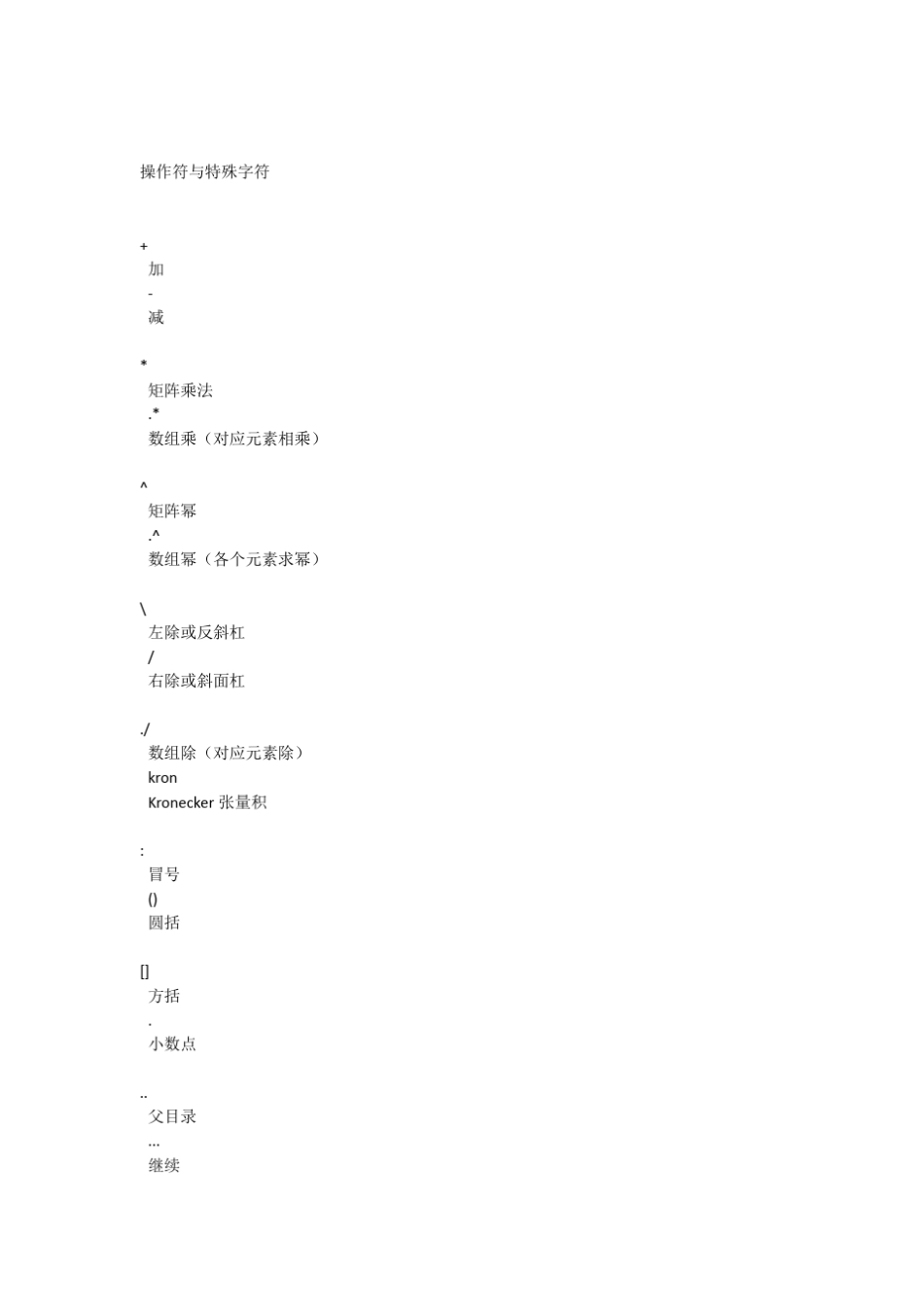 操作符与特殊字符

+
加
-
减

*
矩阵乘法
.*
数组乘（对应元素相乘）

^
矩阵幂
.^
数组幂（各个元素求幂）

\
左除或反斜杠
/
右除或斜面杠

./
数组除（对应元素除）
kron
Kronecker 张量积

:
冒号
()
圆括

[]
方括
.
小数点

..
父目录
...
继续